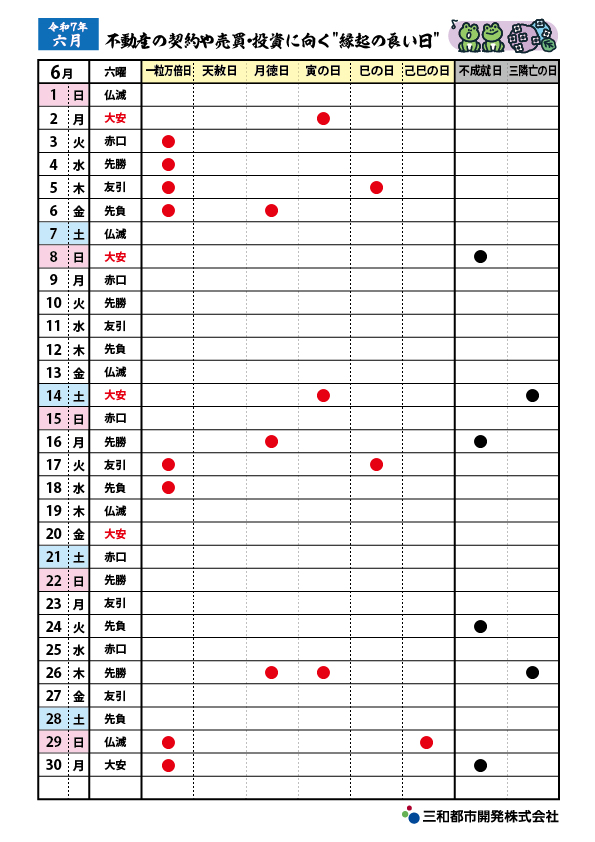 令和7年
六月

不動産の契約や売買・投資に向く"縁起の良い日"

| 6月 | | 六曜 | 一粒万倍日 | 天赦日 | 月徳日 | 寅の日 | 巳の日 | 己巳の日 | 不成就日 | 三隣亡の日 |
|---|---|---|---|---|---|---|---|---|---|---|
| 1 | 日 | 仏滅 | | | | | | | | |
| 2 | 月 | 大安 | | | | ● | | | | |
| 3 | 火 | 赤口 | ● | | | | | | | |
| 4 | 水 | 先勝 | ● | | | | | | | |
| 5 | 木 | 友引 | ● | | | | ● | | | |
| 6 | 金 | 先負 | ● | | ● | | | | | |
| 7 | 土 | 仏滅 | | | | | | | | |
| 8 | 日 | 大安 | | | | | | | ● | |
| 9 | 月 | 赤口 | | | | | | | | |
| 10 | 火 | 先勝 | | | | | | | | |
| 11 | 水 | 友引 | | | | | | | | |
| 12 | 木 | 先負 | | | | | | | | |
| 13 | 金 | 仏滅 | | | | | | | | |
| 14 | 土 | 大安 | | | | ● | | | | ● |
| 15 | 日 | 赤口 | | | | | | | | |
| 16 | 月 | 先勝 | | | ● | | | | ● | |
| 17 | 火 | 友引 | ● | | | | ● | | | |
| 18 | 水 | 先負 | ● | | | | | | | |
| 19 | 木 | 仏滅 | | | | | | | | |
| 20 | 金 | 大安 | | | | | | | | |
| 21 | 土 | 赤口 | | | | | | | | |
| 22 | 日 | 先勝 | | | | | | | | |
| 23 | 月 | 友引 | | | | | | | | |
| 24 | 火 | 先負 | | | | | | | ● | |
| 25 | 水 | 赤口 | | | | | | | | |
| 26 | 木 | 先勝 | | | ● | ● | | | | ● |
| 27 | 金 | 友引 | | | | | | | | |
| 28 | 土 | 先負 | | | | | | | | |
| 29 | 日 | 仏滅 | ● | | | | | ● | | |
| 30 | 月 | 大安 | ● | | | | | | ● | |

三和都市開発株式会社